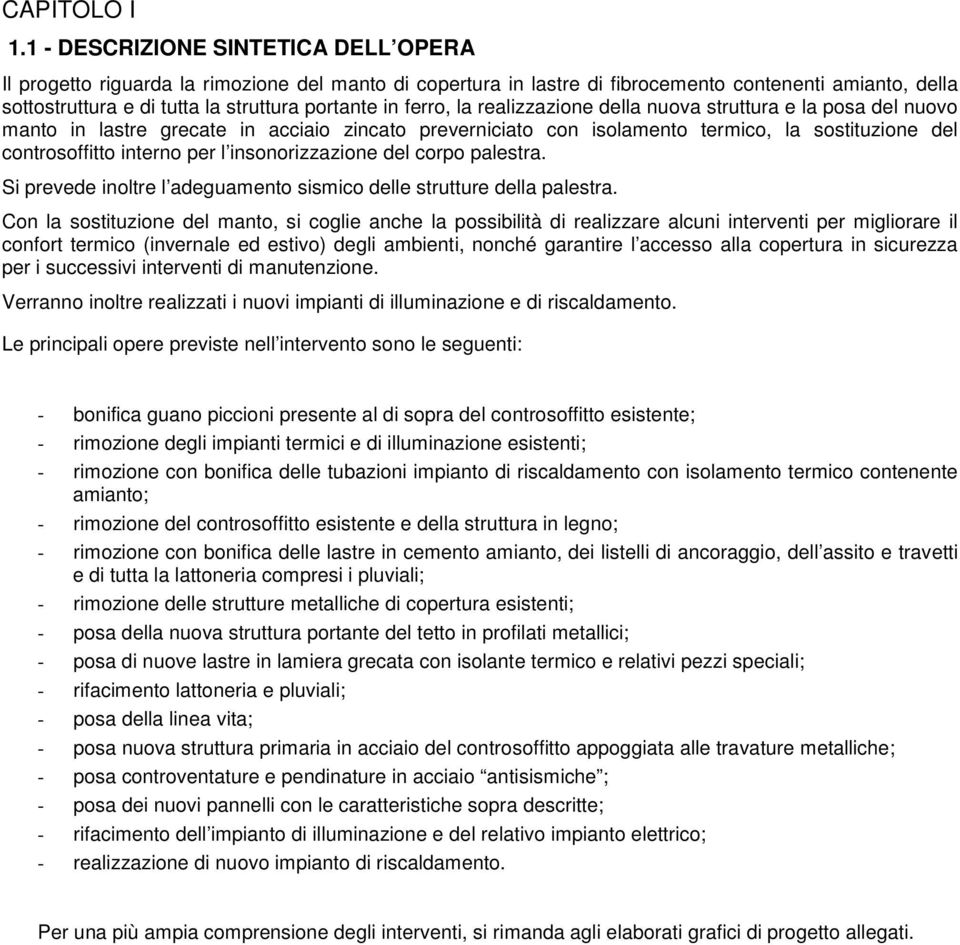 CAPITOLO I

1.1 - DESCRIZIONE SINTETICA DELL'OPERA

Il progetto riguarda la rimozione del manto di copertura in lastre di fibrocemento contenenti amianto, della sottostruttura e di tutta la struttura portante in ferro, la realizzazione della nuova struttura e la posa del nuovo manto in lastre grecate in acciaio zincato preverniciato con isolamento termico, la sostituzione del controsoffitto interno per l'insonorizzazione del corpo palestra.

Si prevede inoltre l'adeguamento sismico delle strutture della palestra.

Con la sostituzione del manto, si coglie anche la possibilità di realizzare alcuni interventi per migliorare il confort termico (invernale ed estivo) degli ambienti, nonché garantire l'accesso alla copertura in sicurezza per i successivi interventi di manutenzione.

Verranno inoltre realizzati i nuovi impianti di illuminazione e di riscaldamento.

Le principali opere previste nell'intervento sono le seguenti:

- bonifica guano piccioni presente al di sopra del controsoffitto esistente;
- rimozione degli impianti termici e di illuminazione esistenti;
- rimozione con bonifica delle tubazioni impianto di riscaldamento con isolamento termico contenente amianto;
- rimozione del controsoffitto esistente e della struttura in legno;
- rimozione con bonifica delle lastre in cemento amianto, dei listelli di ancoraggio, dell'assito e travetti e di tutta la lattoneria compresi i pluviali;
- rimozione delle strutture metalliche di copertura esistenti;
- posa della nuova struttura portante del tetto in profilati metallici;
- posa di nuove lastre in lamiera grecata con isolante termico e relativi pezzi speciali;
- rifacimento lattoneria e pluviali;
- posa della linea vita;
- posa nuova struttura primaria in acciaio del controsoffitto appoggiata alle travature metalliche;
- posa controventature e pendinature in acciaio "antisismiche";
- posa dei nuovi pannelli con le caratteristiche sopra descritte;
- rifacimento dell'impianto di illuminazione e del relativo impianto elettrico;
- realizzazione di nuovo impianto di riscaldamento.

Per una più ampia comprensione degli interventi, si rimanda agli elaborati grafici di progetto allegati.